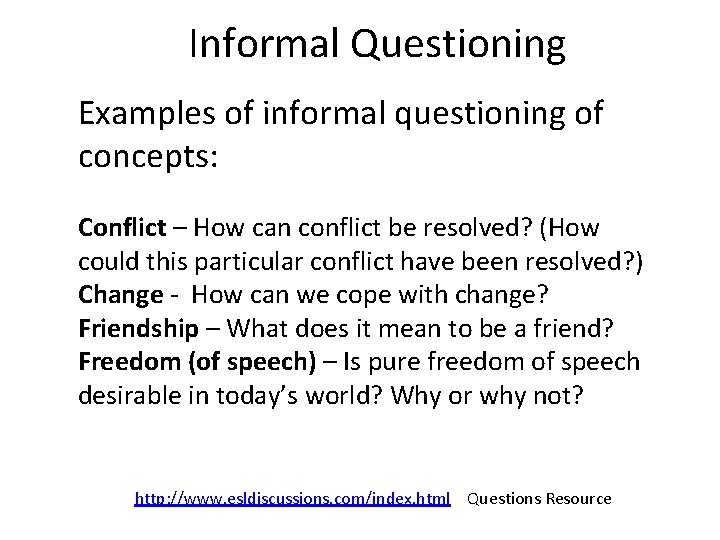 Informal Questioning

Examples of informal questioning of concepts:

Conflict – How can conflict be resolved? (How could this particular conflict have been resolved?)
Change - How can we cope with change?
Friendship – What does it mean to be a friend?
Freedom (of speech) – Is pure freedom of speech desirable in today's world? Why or why not?

http://www.esldiscussions.com/index.html Questions Resource